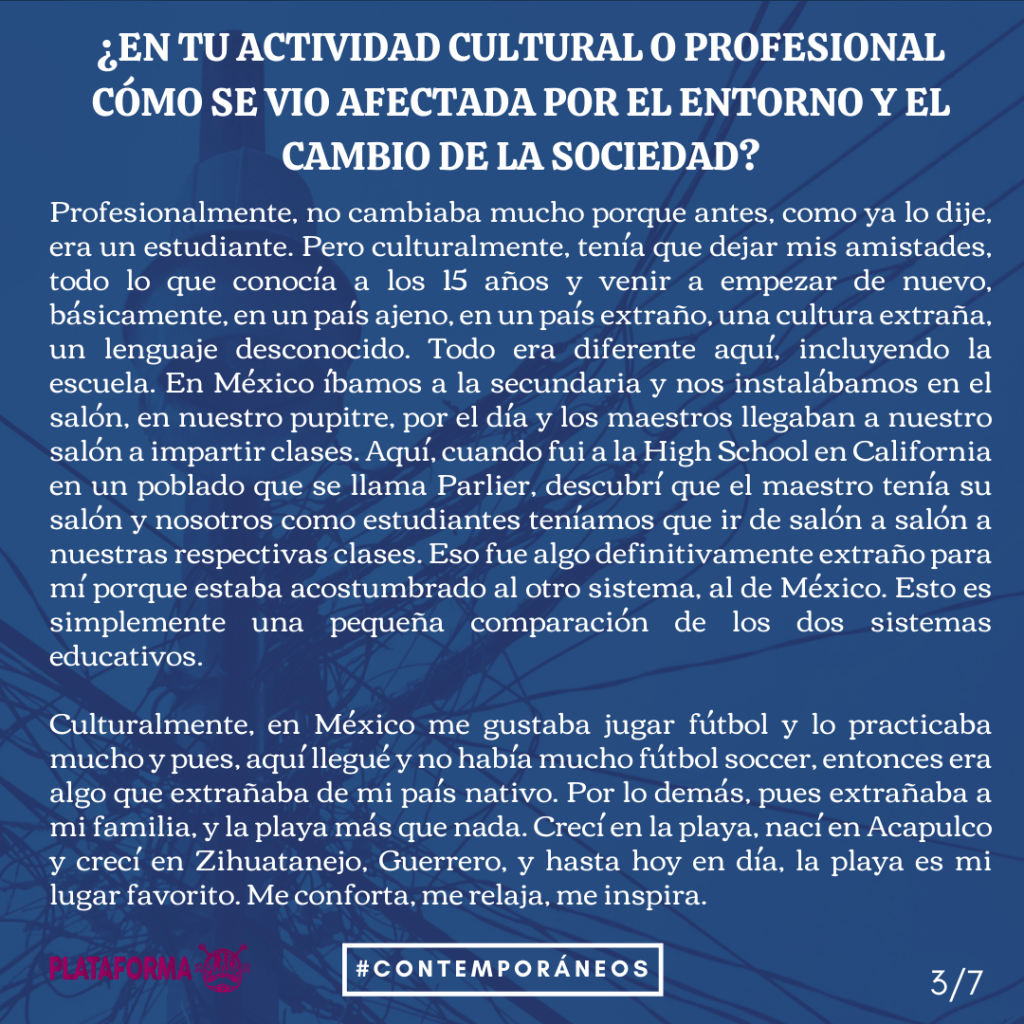 ¿EN TU ACTIVIDAD CULTURAL O PROFESIONAL CÓMO SE VIO AFECTADA POR EL ENTORNO Y EL CAMBIO DE LA SOCIEDAD?

Profesionalmente, no cambiaba mucho porque antes, como ya lo dije, era un estudiante. Pero culturalmente, tenía que dejar mis amistades, todo lo que conocía a los 15 años y venir a empezar de nuevo, básicamente, en un país ajeno, en un país extraño, una cultura extraña, un lenguaje desconocido. Todo era diferente aquí, incluyendo la escuela. En México íbamos a la secundaria y nos instalábamos en el salón, en nuestro pupitre, por el día y los maestros llegaban a nuestro salón a impartir clases. Aquí, cuando fui a la High School en California en un poblado que se llama Parlier, descubrí que el maestro tenía su salón y nosotros como estudiantes teníamos que ir de salón a salón a nuestras respectivas clases. Eso fue algo definitivamente extraño para mí porque estaba acostumbrado al otro sistema, al de México. Esto es simplemente una pequeña comparación de los dos sistemas educativos.

Culturalmente, en México me gustaba jugar fútbol y lo practicaba mucho y pues, aquí llegué y no había mucho fútbol soccer, entonces era algo que extrañaba de mi país nativo. Por lo demás, pues extrañaba a mi familia, y la playa más que nada. Crecí en la playa, nací en Acapulco y crecí en Zihuatanejo, Guerrero, y hasta hoy en día, la playa es mi lugar favorito. Me conforta, me relaja, me inspira.

PLATAFORMA

#CONTEMPORÁNEOS

3/7